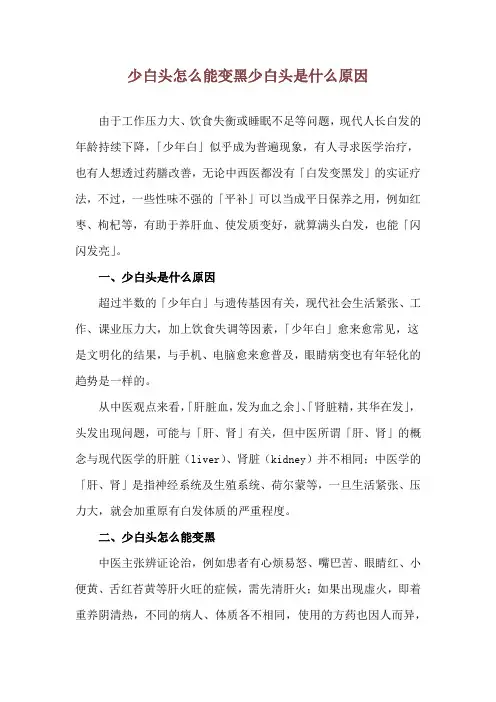 少白头怎么能变黑少白头是什么原因

由于工作压力大、饮食失衡或睡眠不足等问题，现代人长白发的年龄持续下降，「少年白」似乎成为普遍现象，有人寻求医学治疗，也有人想透过药膳改善，无论中西医都没有「白发变黑发」的实证疗法，不过，一些性味不强的「平补」可以当成平日保养之用，例如红枣、枸杞等，有助于养肝血、使发质变好，就算满头白发，也能「闪闪发亮」。

一、少白头是什么原因

超过半数的「少年白」与遗传基因有关，现代社会生活紧张、工作、课业压力大，加上饮食失调等因素，「少年白」愈来愈常见，这是文明化的结果，与手机、电脑愈来愈普及，眼睛病变也有年轻化的趋势是一样的。

从中医观点来看，「肝脏血，发为血之余」、「肾脏精，其华在发」，头发出现问题，可能与「肝、肾」有关，但中医所谓「肝、肾」的概念与现代医学的肝脏（liver）、肾脏（kidney）并不相同；中医学的「肝、肾」是指神经系统及生殖系统、荷尔蒙等，一旦生活紧张、压力大，就会加重原有白发体质的严重程度。

二、少白头怎么能变黑

中医主张辨证论治，例如患者有心烦易怒、嘴巴苦、眼睛红、小便黄、舌红苔黄等肝火旺的症候，需先清肝火；如果出现虚火，即着重养阴清热，不同的病人、体质各不相同，使用的方药也因人而异，